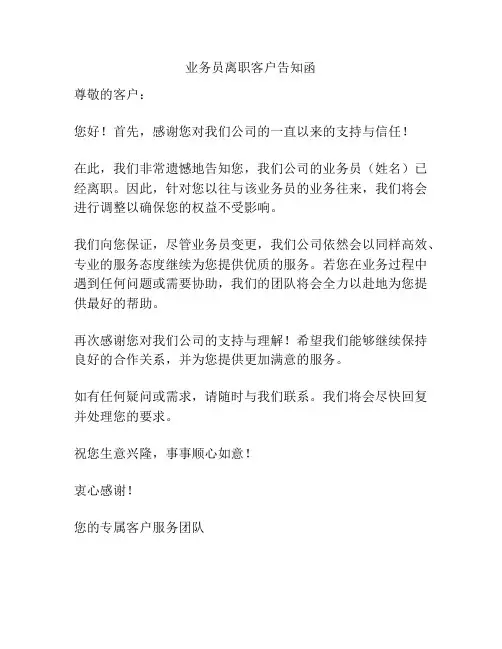 业务员离职客户告知函

尊敬的客户：

您好！首先，感谢您对我们公司的一直以来的支持与信任！

在此，我们非常遗憾地告知您，我们公司的业务员（姓名）已经离职。因此，针对您以往与该业务员的业务往来，我们将会进行调整以确保您的权益不受影响。

我们向您保证，尽管业务员变更，我们公司依然会以同样高效、专业的服务态度继续为您提供优质的服务。若您在业务过程中遇到任何问题或需要协助，我们的团队将会全力以赴地为您提供最好的帮助。

再次感谢您对我们公司的支持与理解！希望我们能够继续保持良好的合作关系，并为您提供更加满意的服务。

如有任何疑问或需求，请随时与我们联系。我们将会尽快回复并处理您的要求。

祝您生意兴隆，事事顺心如意！

衷心感谢！

您的专属客户服务团队